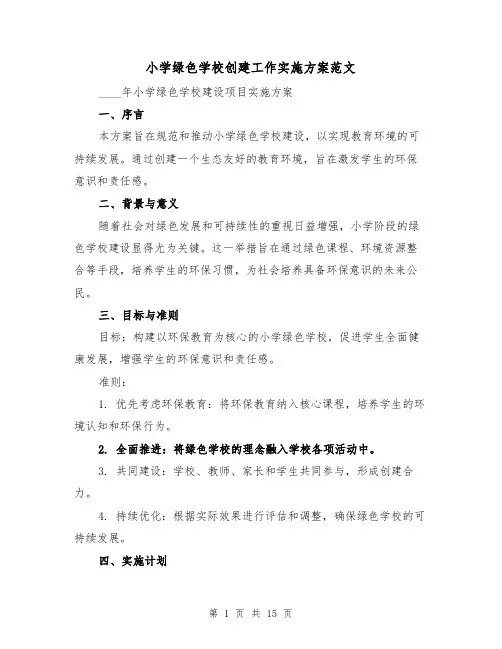 小学绿色学校创建工作实施方案范文

____年小学绿色学校建设项目实施方案

一、序言

本方案旨在规范和推动小学绿色学校建设，以实现教育环境的可持续发展。通过创建一个生态友好的教育环境，旨在激发学生的环保意识和责任感。

二、背景与意义

随着社会对绿色发展和可持续性的重视日益增强，小学阶段的绿色学校建设显得尤为关键。这一举措旨在通过绿色课程、环境资源整合等手段，培养学生的环保习惯，为社会培养具备环保意识的未来公民。

三、目标与准则

目标：构建以环保教育为核心的小学绿色学校，促进学生全面健康发展，增强学生的环保意识和责任感。

准则：

1. 优先考虑环保教育：将环保教育纳入核心课程，培养学生的环境认知和环保行为。

2. 全面推进：将绿色学校的理念融入学校各项活动中。

3. 共同建设：学校、教师、家长和学生共同参与，形成创建合力。

4. 持续优化：根据实际效果进行评估和调整，确保绿色学校的可持续发展。

四、实施计划

第 1 页 共 15 页